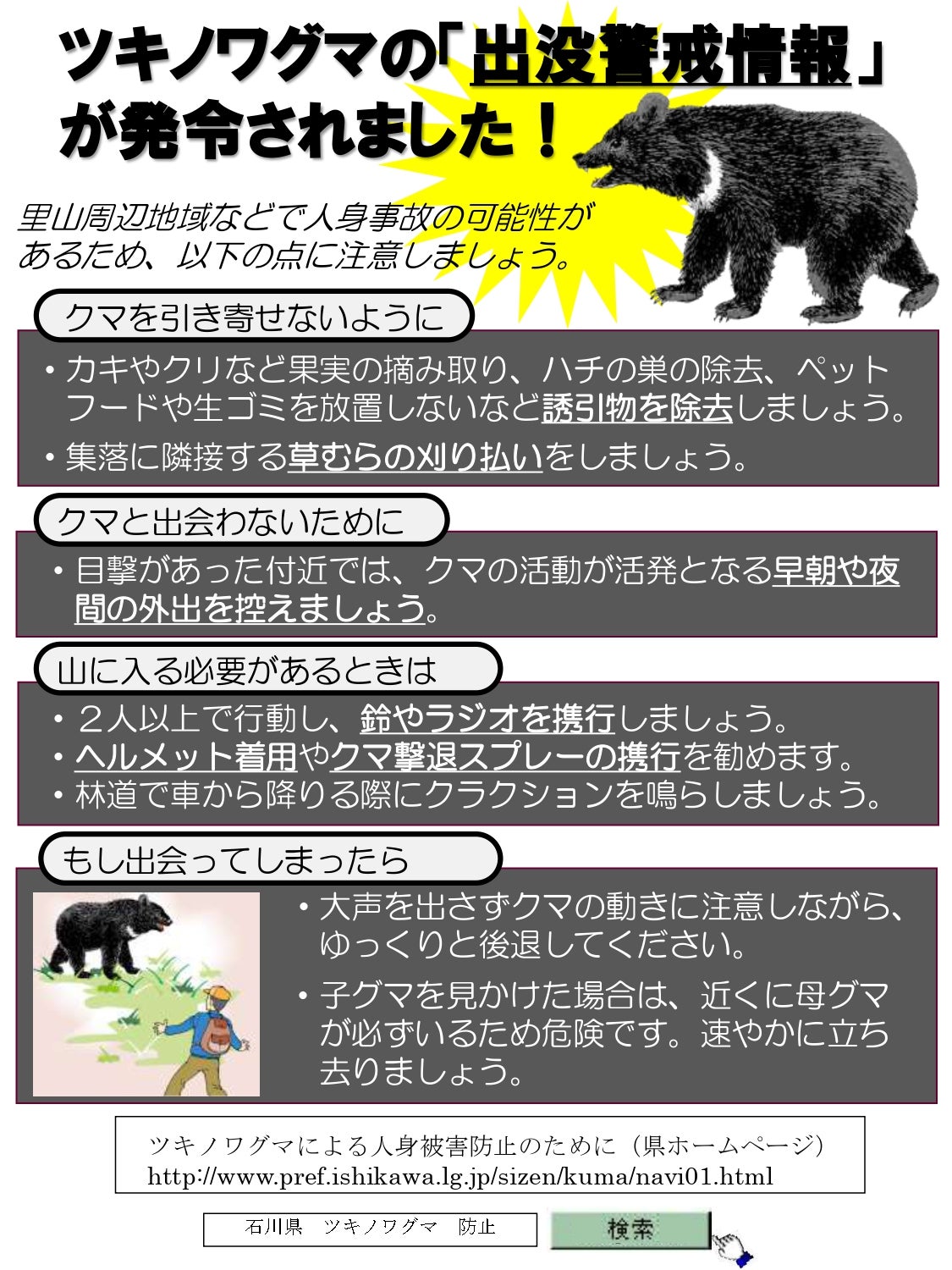 ツキノワグマの「出没警戒情報」が発令されました！

里山周辺地域などで人身事故の可能性があるため、以下の点に注意しましょう。

クマを引き寄せないように

• カキやクリなど果実の摘み取り、ハチの巣の除去、ペットフードや生ゴミを放置しないなど誘引物を除去しましょう。
• 集落に隣接する草むらの刈り払いをしましょう。

クマと出会わないために

• 目撃があった付近では、クマの活動が活発となる早朝や夜間の外出を控えましょう。

山に入る必要があるときは

• ２人以上で行動し、鈴やラジオを携行しましょう。
• ヘルメット着用やクマ撃退スプレーの携行を勧めます。
• 林道で車から降りる際にクラクションを鳴らしましょう。

もし出会ってしまったら

• 大声を出さずクマの動きに注意しながら、ゆっくりと後退してください。
• 子グマを見かけた場合は、近くに母グマが必ずいるため危険です。速やかに立ち去りましょう。

ツキノワグマによる人身被害防止のために（県ホームページ）
http://www.pref.ishikawa.lg.jp/sizen/kuma/navi01.html

石川県 ツキノワグマ 防止

検索